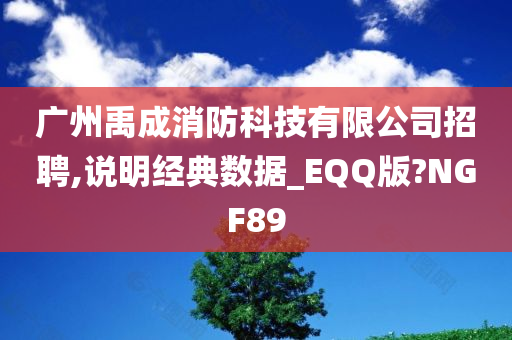 广州禹成消防科技有限公司招聘,说明经典数据_EQQ版?NGF89